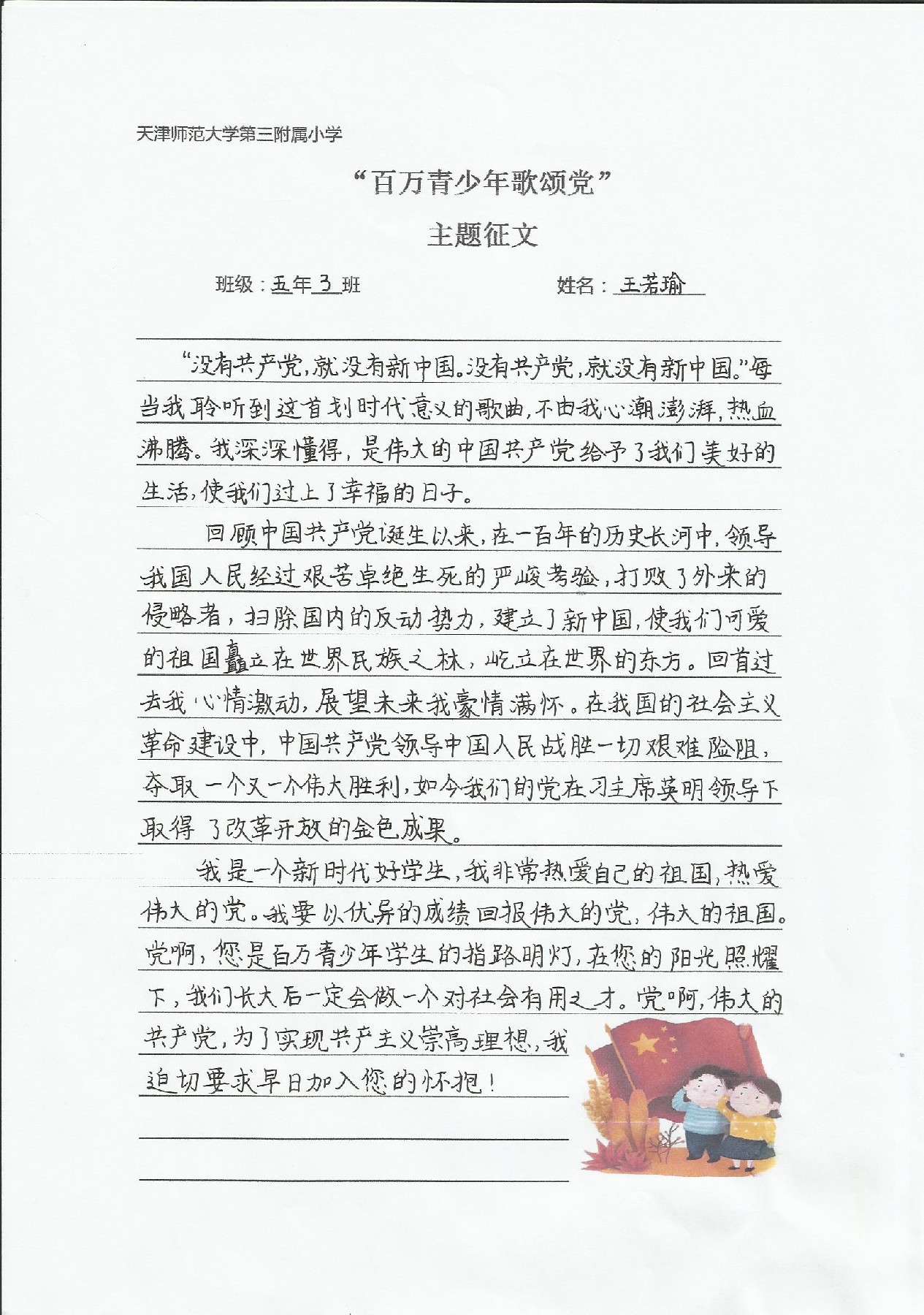 天津师范大学第三附属小学

“百万青少年歌颂党”

主题征文

班级：五年3班　　姓名：王若瑜

“没有共产党，就没有新中国。没有共产党，就没有新中国。”每当我聆听到这首划时代意义的歌曲，不由我心潮澎湃，热血沸腾。我深深懂得，是伟大的中国共产党给予了我们美好的生活，使我们过上了幸福的日子。

回顾中国共产党诞生以来，在一百年的历史长河中，领导我国人民经过艰苦卓绝生死的严峻考验，打败了外来的侵略者，扫除国内的反动势力，建立了新中国，使我们可爱的祖国矗立在世界民族之林，屹立在世界的东方。回首过去我心情激动，展望未来我豪情满怀。在我国的社会主义革命建设中，中国共产党领导中国人民战胜一切艰难险阻，夺取一个又一个伟大胜利，如今我们的党在习主席英明领导下取得了改革开放的金色成果。

我是一个新时代好学生，我非常热爱自己的祖国，热爱伟大的党。我要以优异的成绩回报伟大的党，伟大的祖国。党啊，您是百万青少年学生的指路明灯，在您的阳光照耀下，我们长大后一定会做一个对社会有用之才。党啊，伟大的共产党，为了实现共产主义崇高理想，我迫切要求早日加入您的怀抱！